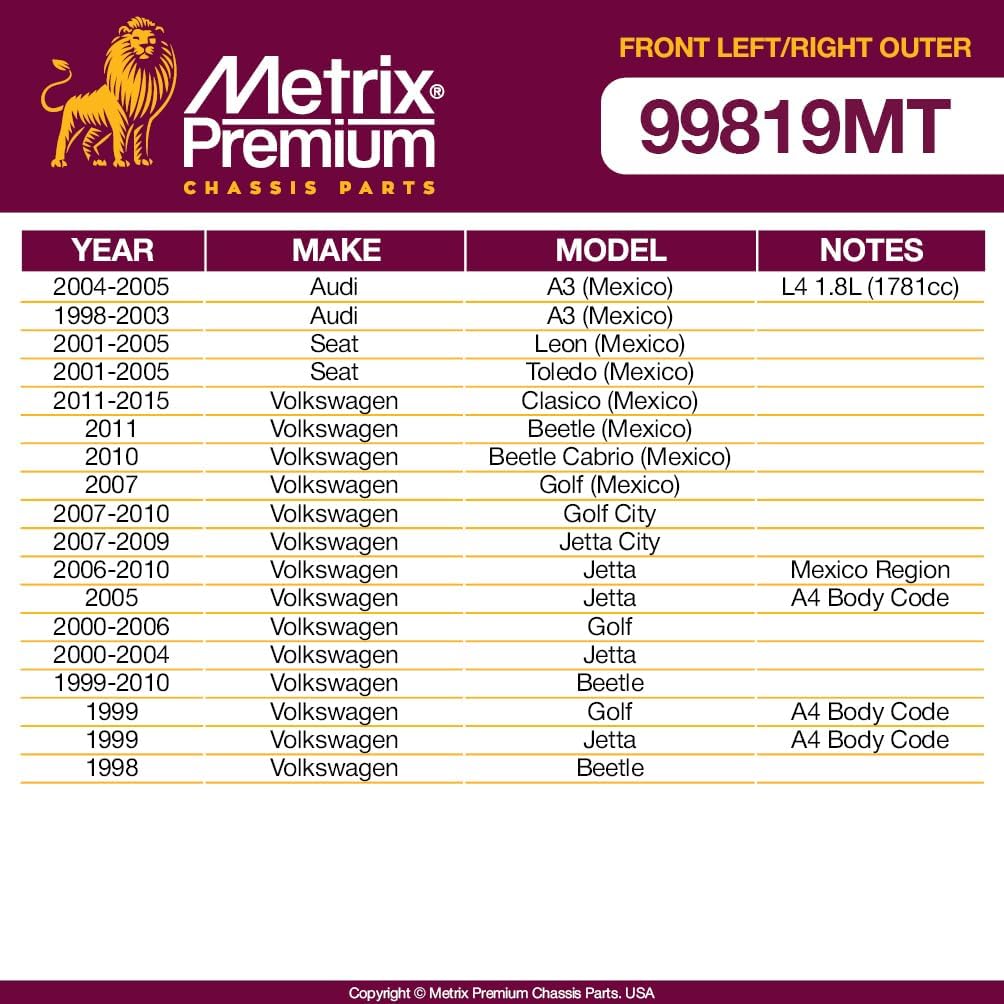 Metrix® Premium
CHASSIS PARTS

FRONT LEFT/RIGHT OUTER

99819MT

| YEAR | MAKE | MODEL | NOTES |
|---|---|---|---|
| 2004-2005 | Audi | A3 (Mexico) | L4 1.8L (1781cc) |
| 1998-2003 | Audi | A3 (Mexico) | |
| 2001-2005 | Seat | Leon (Mexico) | |
| 2001-2005 | Seat | Toledo (Mexico) | |
| 2011-2015 | Volkswagen | Clasico (Mexico) | |
| 2011 | Volkswagen | Beetle (Mexico) | |
| 2010 | Volkswagen | Beetle Cabrio (Mexico) | |
| 2007 | Volkswagen | Golf (Mexico) | |
| 2007-2010 | Volkswagen | Golf City | |
| 2007-2009 | Volkswagen | Jetta City | |
| 2006-2010 | Volkswagen | Jetta | Mexico Region |
| 2005 | Volkswagen | Jetta | A4 Body Code |
| 2000-2006 | Volkswagen | Golf | |
| 2000-2004 | Volkswagen | Jetta | |
| 1999-2010 | Volkswagen | Beetle | |
| 1999 | Volkswagen | Golf | A4 Body Code |
| 1999 | Volkswagen | Jetta | A4 Body Code |
| 1998 | Volkswagen | Beetle | |

Copyright © Metrix Premium Chassis Parts. USA